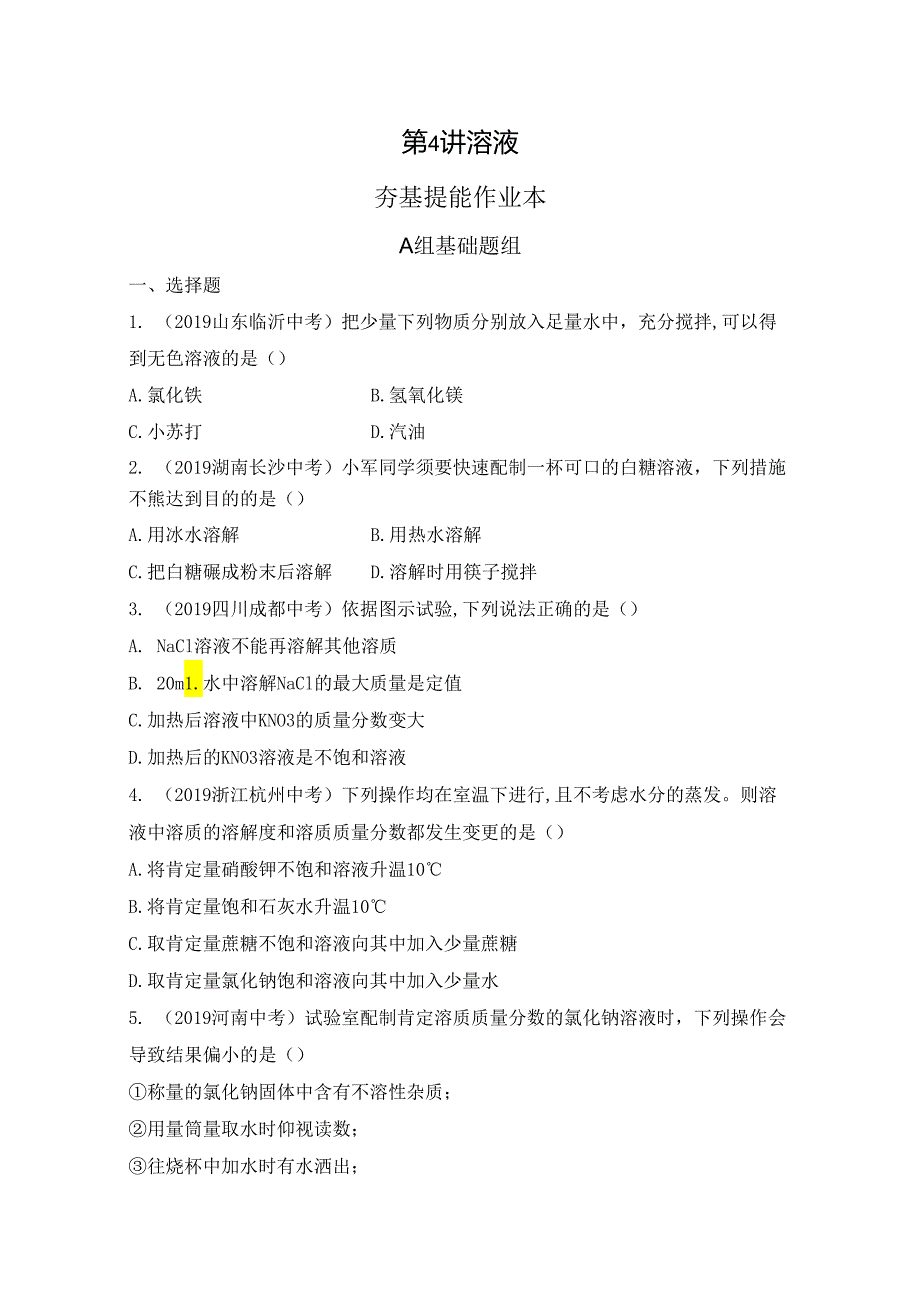 第4讲溶液

夯基提能作业本

A组基础题组

一、选择题

1. （2019山东临沂中考）把少量下列物质分别放入足量水中，充分搅拌,可以得到无色溶液的是（）

A.氯化铁

B.氢氧化镁

C.小苏打

D.汽油

2. （2019湖南长沙中考）小军同学须要快速配制一杯可口的白糖溶液，下列措施不能达到目的的是（）

A.用冰水溶解

B.用热水溶解

C.把白糖碾成粉末后溶解

D.溶解时用筷子搅拌

3. （2019四川成都中考）依据图示试验,下列说法正确的是（）

A. NaCl溶液不能再溶解其他溶质

B. 20ml.水中溶解NaCl的最大质量是定值

C.加热后溶液中KNO3的质量分数变大

D.加热后的KNO3溶液是不饱和溶液

4. （2019浙江杭州中考）下列操作均在室温下进行,且不考虑水分的蒸发。则溶液中溶质的溶解度和溶质质量分数都发生变更的是（）

A.将肯定量硝酸钾不饱和溶液升温10℃

B.将肯定量饱和石灰水升温10℃

C.取肯定量蔗糖不饱和溶液向其中加入少量蔗糖

D.取肯定量氯化钠饱和溶液向其中加入少量水

5. （2019河南中考）试验室配制肯定溶质质量分数的氯化钠溶液时，下列操作会导致结果偏小的是（）

①称量的氯化钠固体中含有不溶性杂质；

②用量筒量取水时仰视读数；

③往烧杯中加水时有水洒出；